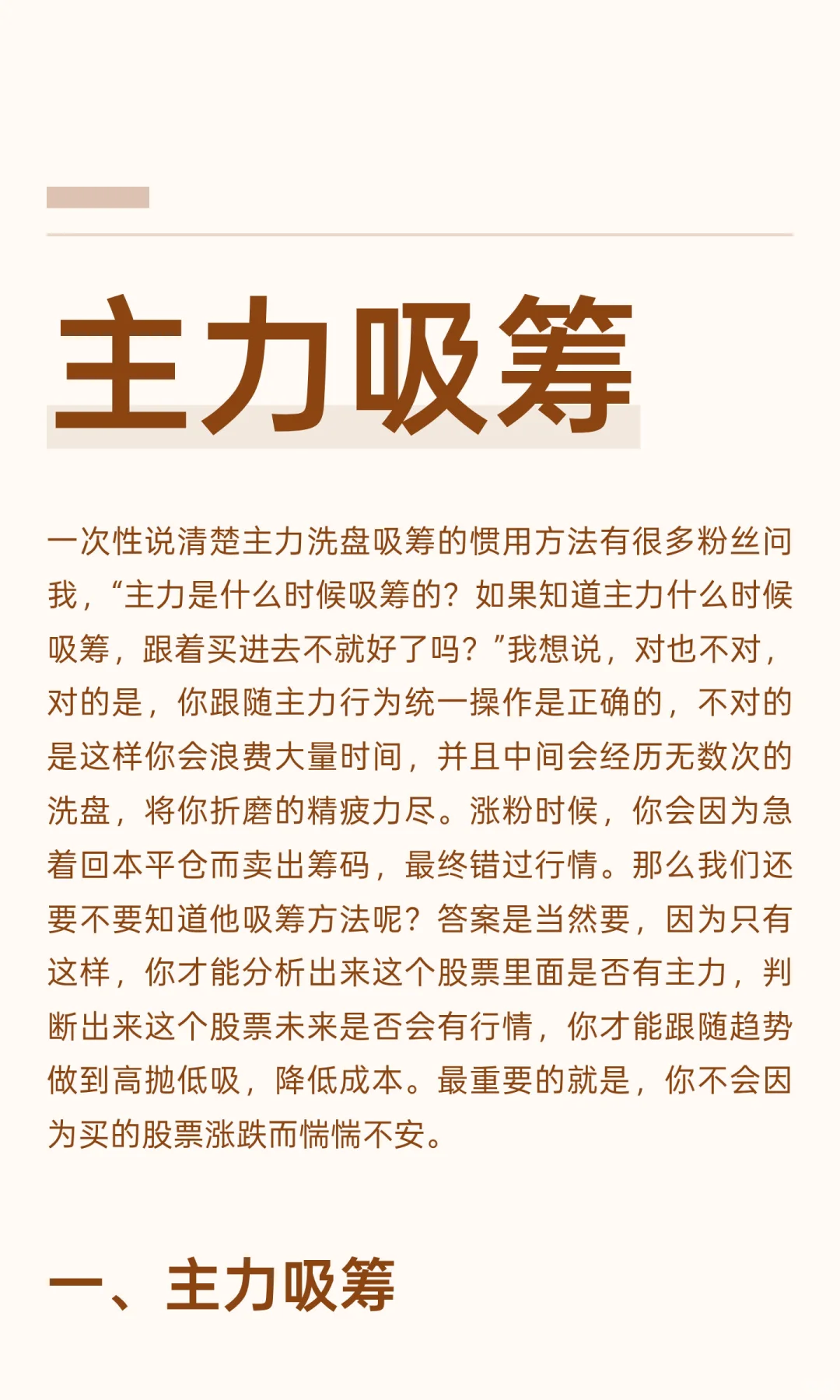 主力吸筹

一次性说清楚主力洗盘吸筹的惯用方法有很多粉丝问我，“主力是什么时候吸筹的？如果知道主力什么时候吸筹，跟着买进去不就好了吗？”我想说，对也不对，对的是，你跟随主力行为统一操作是正确的，不对的是这样你会浪费大量时间，并且中间会经历无数次的洗盘，将你折磨的精疲力尽。涨粉时候，你会因为急着回本平仓而卖出筹码，最终错过行情。那么我们还要不要知道他吸筹方法呢？答案是当然要，因为只有这样，你才能分析出来这个股票里面是否有主力，判断出来这个股票未来是否会有行情，你才能跟随趋势做到高抛低吸，降低成本。最重要的就是，你不会因为买的股票涨跌而惴惴不安。

一、主力吸筹